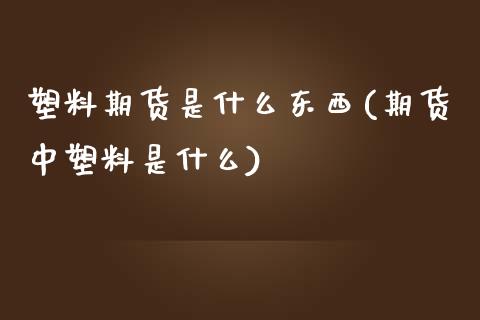 塑料期货是什么东西(期货中塑料是什么)